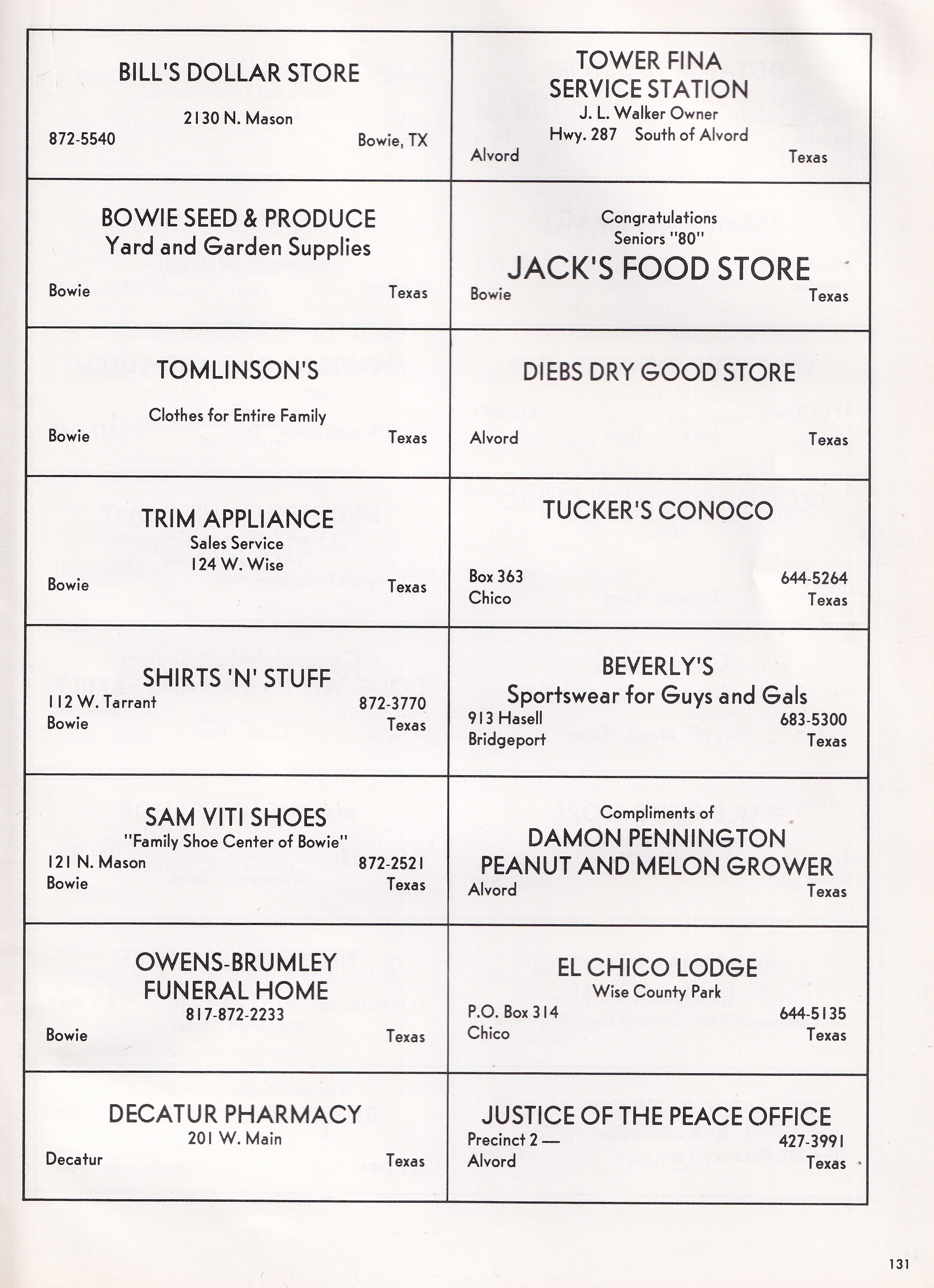 BILL'S DOLLAR STORE
2130 N. Mason
872-5540 Bowie, TX

BOWIE SEED & PRODUCE
Yard and Garden Supplies
Bowie Texas

TOMLINSON'S
Clothes for Entire Family
Bowie Texas

TRIM APPLIANCE
Sales Service
124 W. Wise
Bowie Texas

SHIRTS 'N' STUFF
112 W. Tarrant 872-3770
Bowie Texas

SAM VITI SHOES
"Family Shoe Center of Bowie"
121 N. Mason 872-2521
Bowie Texas

OWENS-BRUMLEY
FUNERAL HOME
817-872-2233
Bowie Texas

DECATUR PHARMACY
201 W. Main
Decatur Texas

TOWER FINA
SERVICE STATION
J. L. Walker Owner
Hwy. 287 South of Alvord
Alvord Texas

Congratulations
Seniors "80"
JACK'S FOOD STORE
Bowie Texas

DIEBS DRY GOOD STORE
Alvord Texas

TUCKER'S CONOCO
Box 363 644-5264
Chico Texas

BEVERLY'S
Sportswear for Guys and Gals
913 Hasell 683-5300
Bridgeport Texas

Compliments of
DAMON PENNINGTON
PEANUT AND MELON GROWER
Alvord Texas

EL CHICO LODGE
Wise County Park
P.O. Box 314 644-5135
Chico Texas

JUSTICE OF THE PEACE OFFICE
Precinct 2 — 427-3991
Alvord Texas

131